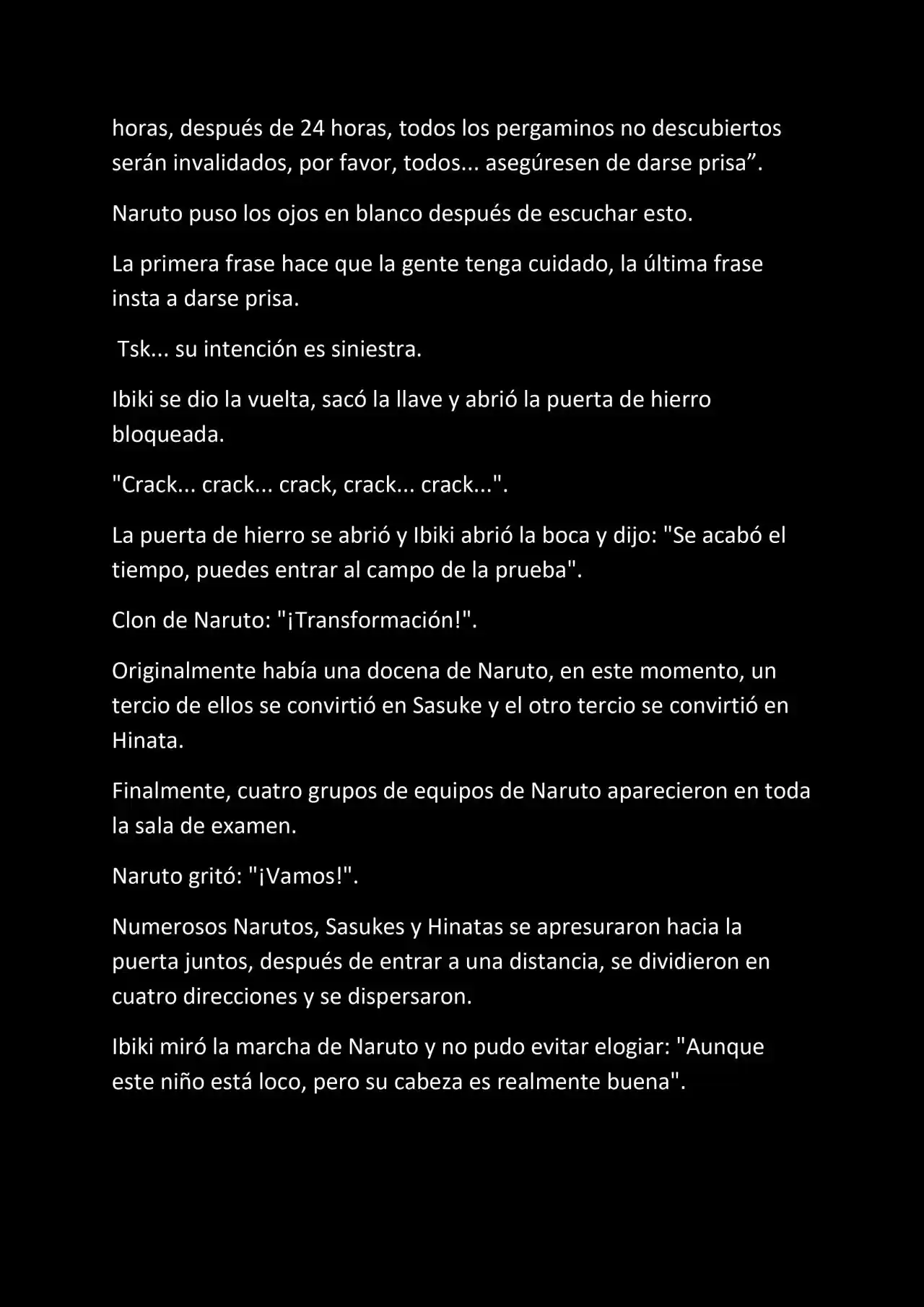 horas, después de 24 horas, todos los pergaminos no descubiertos serán invalidados, por favor, todos... asegúresen de darse prisa”.

Naruto puso los ojos en blanco después de escuchar esto.

La primera frase hace que la gente tenga cuidado, la última frase insta a darse prisa.

Tsk... su intención es siniestra.

Ibiki se dio la vuelta, sacó la llave y abrió la puerta de hierro bloqueada.

"Crack... crack... crack, crack... crack...".

La puerta de hierro se abrió y Ibiki abrió la boca y dijo: "Se acabó el tiempo, puedes entrar al campo de la prueba".

Clon de Naruto: "¡Transformación!".

Originalmente había una docena de Naruto, en este momento, un tercio de ellos se convirtió en Sasuke y el otro tercio se convirtió en Hinata.

Finalmente, cuatro grupos de equipos de Naruto aparecieron en toda la sala de examen.

Naruto gritó: "¡Vamos!".

Numerosos Narutos, Sasukes y Hinatas se apresuraron hacia la puerta juntos, después de entrar a una distancia, se dividieron en cuatro direcciones y se dispersaron.

Ibiki miró la marcha de Naruto y no pudo evitar elogiar: "Aunque este niño está loco, pero su cabeza es realmente buena".